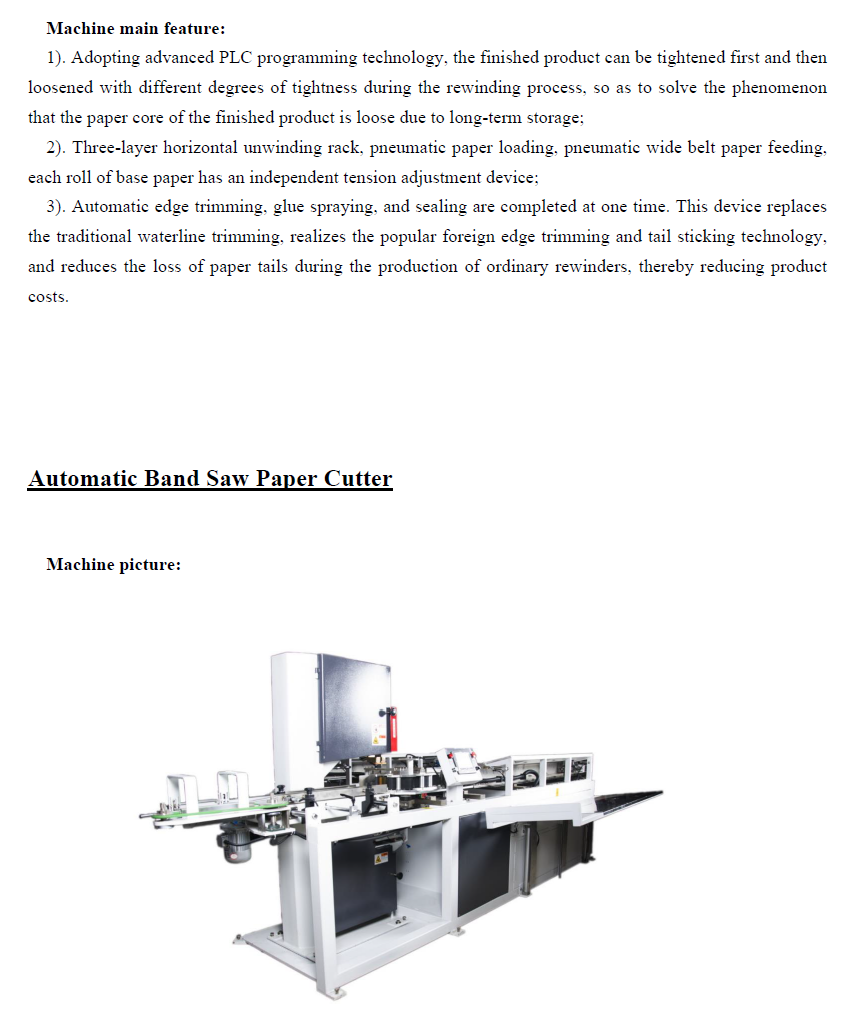 Machine main feature:

1). Adopting advanced PLC programming technology, the finished product can be tightened first and then loosened with different degrees of tightness during the rewinding process, so as to solve the phenomenon that the paper core of the finished product is loose due to long-term storage;

2). Three-layer horizontal unwinding rack, pneumatic paper loading, pneumatic wide belt paper feeding, each roll of base paper has an independent tension adjustment device;

3). Automatic edge trimming, glue spraying, and sealing are completed at one time. This device replaces the traditional waterline trimming, realizes the popular foreign edge trimming and tail sticking technology, and reduces the loss of paper tails during the production of ordinary rewinders, thereby reducing product costs.

Automatic Band Saw Paper Cutter

Machine picture: